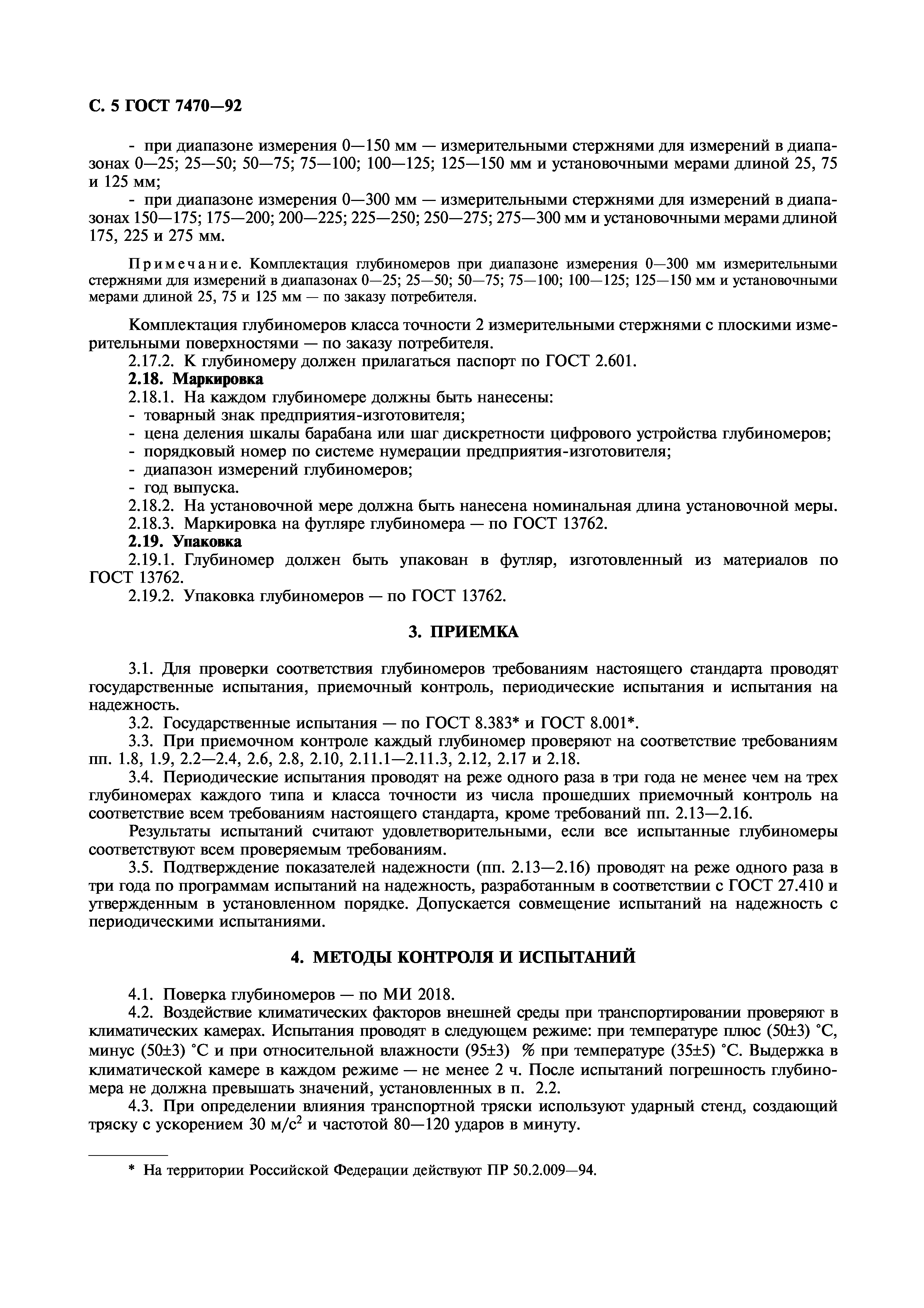 С. 5 ГОСТ 7470—92

- при диапазоне измерения 0—150 мм — измерительными стержнями для измерений в диапазонах 0—25; 25—50; 50—75; 75—100; 100—125; 125—150 мм и установочными мерами длиной 25, 75 и 125 мм;

- при диапазоне измерения 0—300 мм — измерительными стержнями для измерений в диапазонах 150—175; 175—200; 200—225; 225—250; 250—275; 275—300 мм и установочными мерами длиной 175, 225 и 275 мм.

Примечание. Комплектация глубиномеров при диапазоне измерения 0—300 мм измерительными стержнями для измерений в диапазонах 0—25; 25—50; 50—75; 75—100; 100—125; 125—150 мм и установочными мерами длиной 25, 75 и 125 мм — по заказу потребителя.

Комплектация глубиномеров класса точности 2 измерительными стержнями с плоскими измерительными поверхностями — по заказу потребителя.

2.17.2. К глубиномеру должен прилагаться паспорт по ГОСТ 2.601.

2.18. Маркировка

2.18.1. На каждом глубиномере должны быть нанесены:

- товарный знак предприятия-изготовителя;

- цена деления шкалы барабана или шаг дискретности цифрового устройства глубиномеров;

- порядковый номер по системе нумерации предприятия-изготовителя;

- диапазон измерений глубиномеров;

- год выпуска.

2.18.2. На установочной мере должна быть нанесена номинальная длина установочной меры.

2.18.3. Маркировка на футляре глубиномера — по ГОСТ 13762.

2.19. Упаковка

2.19.1. Глубиномер должен быть упакован в футляр, изготовленный из материалов по ГОСТ 13762.

2.19.2. Упаковка глубиномеров — по ГОСТ 13762.

3. ПРИЕМКА

3.1. Для проверки соответствия глубиномеров требованиям настоящего стандарта проводят государственные испытания, приемочный контроль, периодические испытания и испытания на надежность.

3.2. Государственные испытания — по ГОСТ 8.383* и ГОСТ 8.001*.

3.3. При приемочном контроле каждый глубиномер проверяют на соответствие требованиям пп. 1.8, 1.9, 2.2—2.4, 2.6, 2.8, 2.10, 2.11.1—2.11.3, 2.12, 2.17 и 2.18.

3.4. Периодические испытания проводят на реже одного раза в три года не менее чем на трех глубиномерах каждого типа и класса точности из числа прошедших приемочный контроль на соответствие всем требованиям настоящего стандарта, кроме требований пп. 2.13—2.16.

Результаты испытаний считают удовлетворительными, если все испытанные глубиномеры соответствуют всем проверяемым требованиям.

3.5. Подтверждение показателей надежности (пп. 2.13—2.16) проводят на реже одного раза в три года по программам испытаний на надежность, разработанным в соответствии с ГОСТ 27.410 и утвержденным в установленном порядке. Допускается совмещение испытаний на надежность с периодическими испытаниями.

4. МЕТОДЫ КОНТРОЛЯ И ИСПЫТАНИЙ

4.1. Поверка глубиномеров — по МИ 2018.

4.2. Воздействие климатических факторов внешней среды при транспортировании проверяют в климатических камерах. Испытания проводят в следующем режиме: при температуре плюс (50±3) °С, минус (50±3) °С и при относительной влажности (95±3) % при температуре (35±5) °С. Выдержка в климатической камере в каждом режиме — не менее 2 ч. После испытаний погрешность глубиномера не должна превышать значений, установленных в п. 2.2.

4.3. При определении влияния транспортной тряски используют ударный стенд, создающий тряску с ускорением 30 м/с$^2$ и частотой 80—120 ударов в минуту.

* На территории Российской Федерации действуют ПР 50.2.009—94.